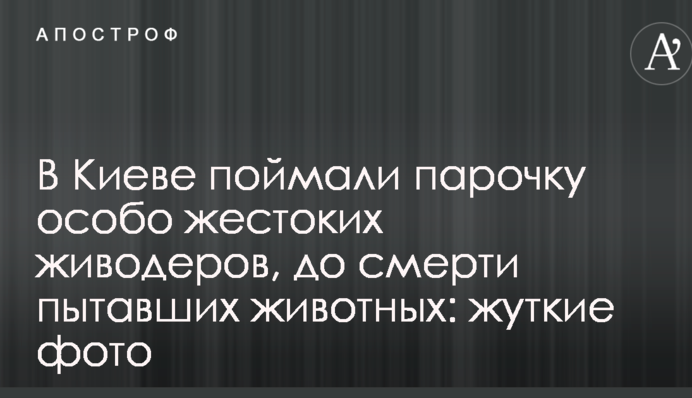 АПОСТРОФ

A'

В Киеве поймали парочку особо жестоких живодеров, до смерти пытавших животных: жуткие фото